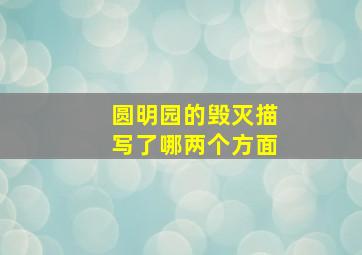 圆明园的毁灭描写了哪两个方面